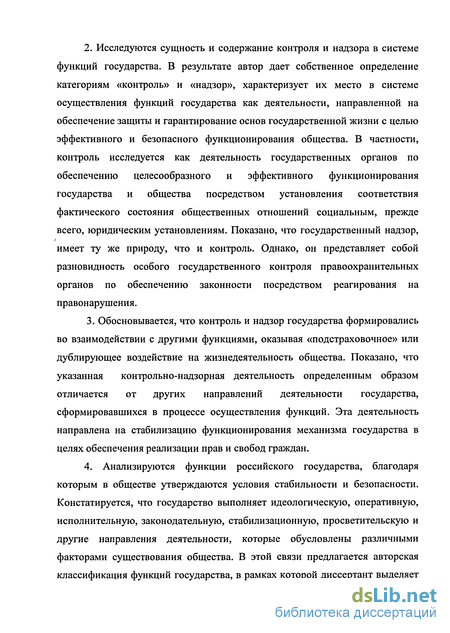 2. Исследуются сущность и содержание контроля и надзора в системе функций государства. В результате автор дает собственное определение категориям «контроль» и «надзор», характеризует их место в системе осуществления функций государства как деятельности, направленной на обеспечение защиты и гарантирование основ государственной жизни с целью эффективного и безопасного функционирования общества. В частности, контроль исследуется как деятельность государственных органов по обеспечению целесообразного и эффективного функционирования государства и общества посредством установления соответствия фактического состояния общественных отношений социальным, прежде всего, юридическим установлениям. Показано, что государственный надзор, имеет ту же природу, что и контроль. Однако, он представляет собой разновидность особого государственного контроля правоохранительных органов по обеспечению законности посредством реагирования на правонарушения.

3. Обосновывается, что контроль и надзор государства формировались во взаимодействии с другими функциями, оказывая «подстраховочное» или дублирующее воздействие на жизнедеятельность общества. Показано, что указанная контрольно-надзорная деятельность определенным образом отличается от других направлений деятельности государства, сформировавшихся в процессе осуществления функций. Эта деятельность направлена на стабилизацию функционирования механизма государства в целях обеспечения реализации прав и свобод граждан.

4. Анализируются функции российского государства, благодаря которым в обществе утверждаются условия стабильности и безопасности. Констатируется, что государство выполняет идеологическую, оперативную, исполнительную, законодательную, стабилизационную, просветительскую и другие направления деятельности, которые обусловлены различными факторами существования общества. В этой связи предлагается авторская классификация функций государства, в рамках которой диссертант выделяет

dsLib.net
библиотека диссертаций